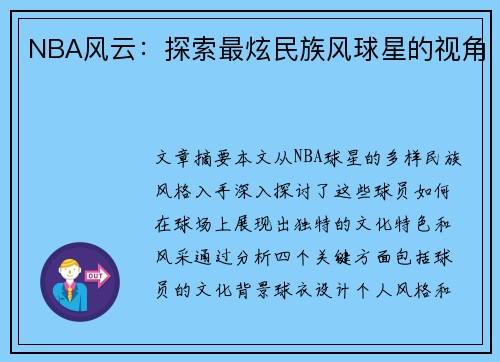 NBA风云：探索最炫民族风球星的视角

文章摘要本文从NBA球星的多样民族风格入手深入探讨了这些球员如何在球场上展现出独特的文化特色和风采通过分析四个关键方面包括球员的文化背景球衣设计个人风格和

OUT